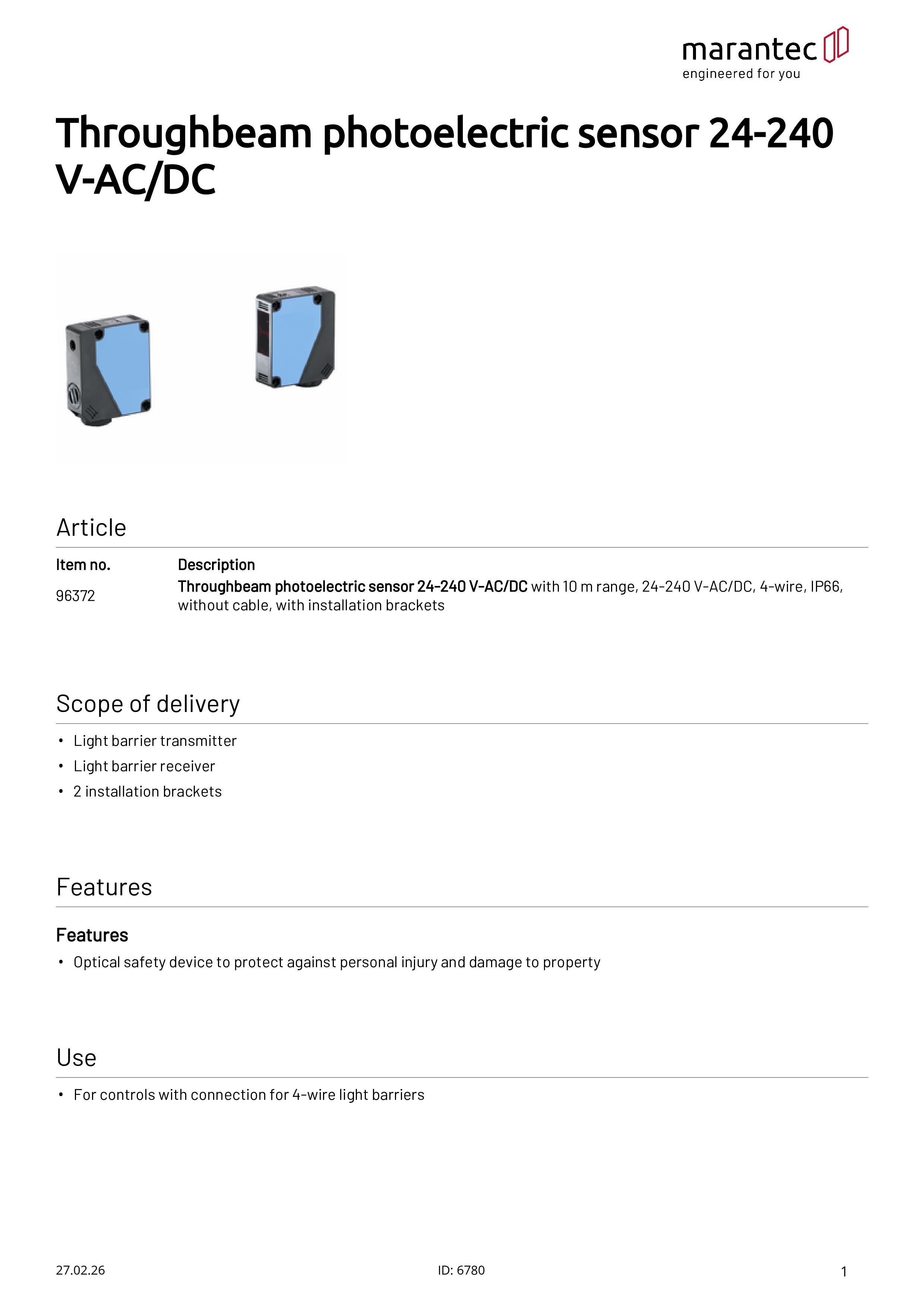 marantec
engineered for you

Throughbeam photoelectric sensor 24-240 V-AC/DC

Article

| Item no. | Description |
|---|---|
| 96372 | Throughbeam photoelectric sensor 24-240 V-AC/DC with 10 m range, 24-240 V-AC/DC, 4-wire, IP66, without cable, with installation brackets |

Scope of delivery

• Light barrier transmitter
• Light barrier receiver
• 2 installation brackets

Features

Features
• Optical safety device to protect against personal injury and damage to property

Use

• For controls with connection for 4-wire light barriers

27.02.26 ID: 6780 1